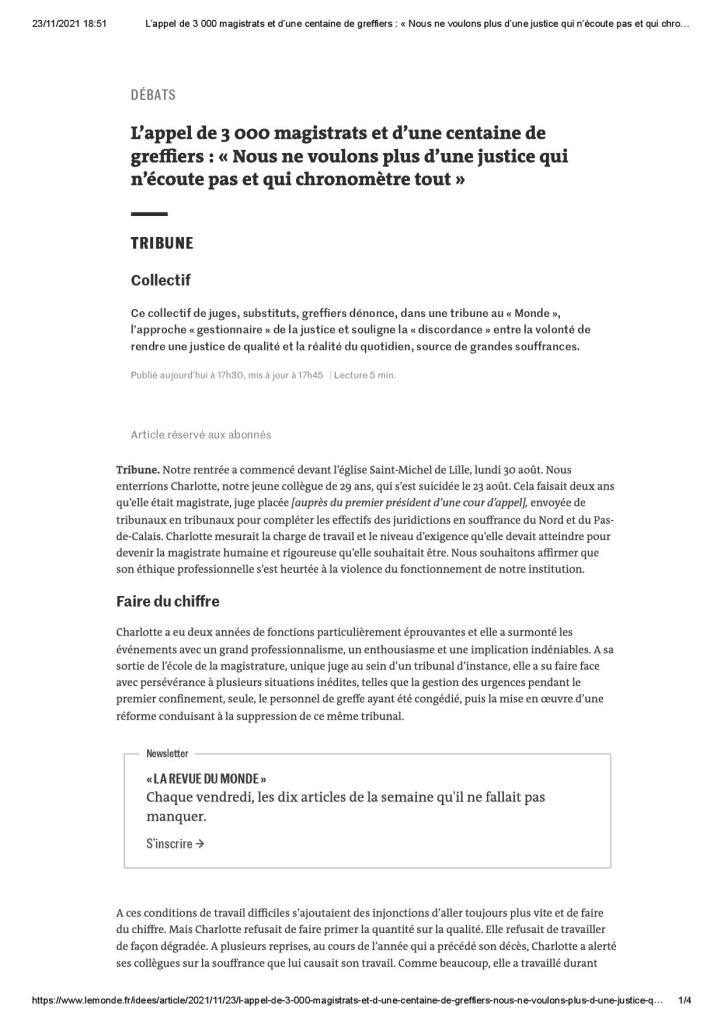 23/11/2021 18:51 L'appel de 3 000 magistrats et d'une centaine de greffiers : « Nous ne voulons plus d'une justice qui n'écoute pas et qui chro…

DÉBATS

L'appel de 3 000 magistrats et d'une centaine de greffiers : « Nous ne voulons plus d'une justice qui n'écoute pas et qui chronomètre tout »

TRIBUNE

Collectif

Ce collectif de juges, substituts, greffiers dénonce, dans une tribune au « Monde », l'approche « gestionnaire » de la justice et souligne la « discordance » entre la volonté de rendre une justice de qualité et la réalité du quotidien, source de grandes souffrances.

Publié aujourd'hui à 17h30, mis à jour à 17h45 | Lecture 5 min.

Article réservé aux abonnés

Tribune. Notre rentrée a commencé devant l'église Saint-Michel de Lille, lundi 30 août. Nous enterrions Charlotte, notre jeune collègue de 29 ans, qui s'est suicidée le 23 août. Cela faisait deux ans qu'elle était magistrate, juge placée [auprès du premier président d'une cour d'appel], envoyée de tribunaux en tribunaux pour compléter les effectifs des juridictions en souffrance du Nord et du Pas-de-Calais. Charlotte mesurait la charge de travail et le niveau d'exigence qu'elle devait atteindre pour devenir la magistrate humaine et rigoureuse qu'elle souhaitait être. Nous souhaitons affirmer que son éthique professionnelle s'est heurtée à la violence du fonctionnement de notre institution.

Faire du chiffre

Charlotte a eu deux années de fonctions particulièrement éprouvantes et elle a surmonté les événements avec un grand professionnalisme, un enthousiasme et une implication indéniables. A sa sortie de l'école de la magistrature, unique juge au sein d'un tribunal d'instance, elle a su faire face avec persévérance à plusieurs situations inédites, telles que la gestion des urgences pendant le premier confinement, seule, le personnel de greffe ayant été congédié, puis la mise en œuvre d'une réforme conduisant à la suppression de ce même tribunal.

Newsletter

« LA REVUE DU MONDE »
Chaque vendredi, les dix articles de la semaine qu'il ne fallait pas manquer.

S'inscrire →

A ces conditions de travail difficiles s'ajoutaient des injonctions d'aller toujours plus vite et de faire du chiffre. Mais Charlotte refusait de faire primer la quantité sur la qualité. Elle refusait de travailler de façon dégradée. A plusieurs reprises, au cours de l'année qui a précédé son décès, Charlotte a alerté ses collègues sur la souffrance que lui causait son travail. Comme beaucoup, elle a travaillé durant

https://www.lemonde.fr/idees/article/2021/11/23/l-appel-de-3-000-magistrats-et-d-une-centaine-de-greffiers-nous-ne-voulons-plus-d-une-justice-q… 1/4